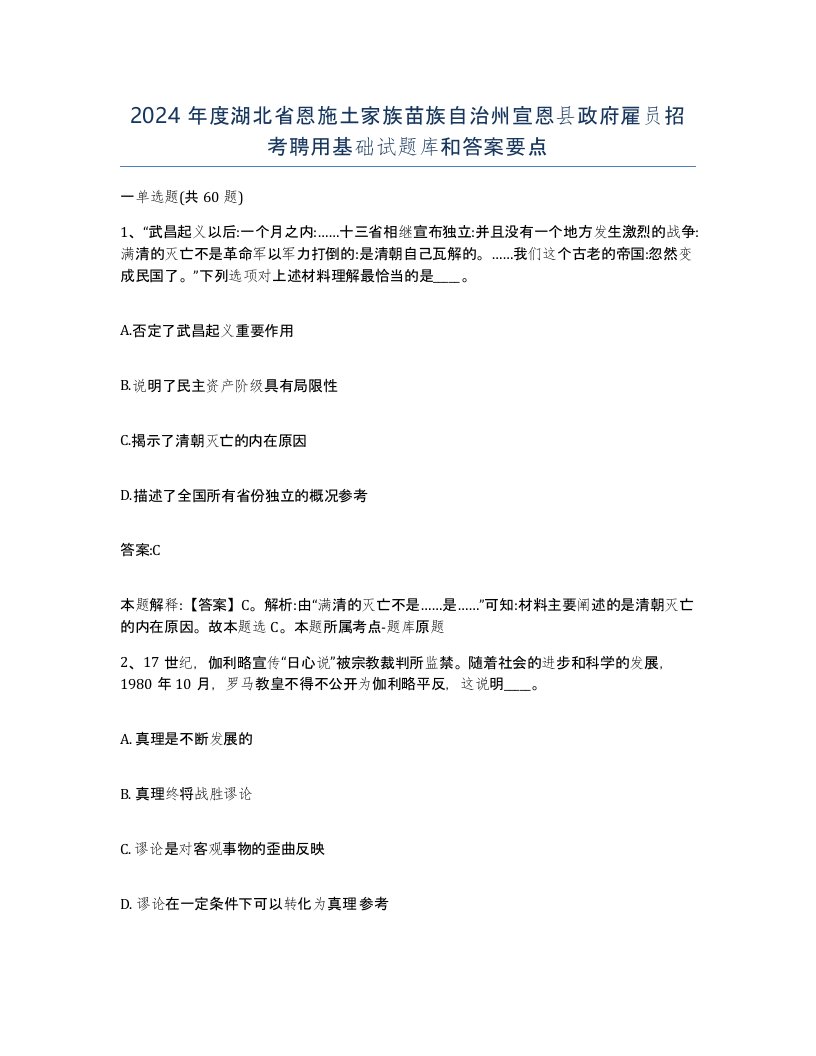 2024 年度湖北省恩施土家族苗族自治州宣恩县政府雇员招考聘用基础试题库和答案要点

一单选题(共 60 题)

1、“武昌起义以后:一个月之内:……十三省相继宣布独立:并且没有一个地方发生激烈的战争:满清的灭亡不是革命军以军力打倒的:是清朝自己瓦解的。……我们这个古老的帝国:忽然变成民国了。”下列选项对上述材料理解最恰当的是____。

A.否定了武昌起义重要作用

B.说明了民主资产阶级具有局限性

C.揭示了清朝灭亡的内在原因

D.描述了全国所有省份独立的概况参考

答案:C

本题解释:【答案】C。解析:由“满清的灭亡不是……是……”可知:材料主要阐述的是清朝灭亡的内在原因。故本题选 C。本题所属考点-题库原题

2、17 世纪，伽利略宣传“日心说”被宗教裁判所监禁。随着社会的进步和科学的发展，1980 年 10 月，罗马教皇不得不公开为伽利略平反，这说明____。

A. 真理是不断发展的

B. 真理终将战胜谬论

C. 谬论是对客观事物的歪曲反映

D. 谬论在一定条件下可以转化为真理参考